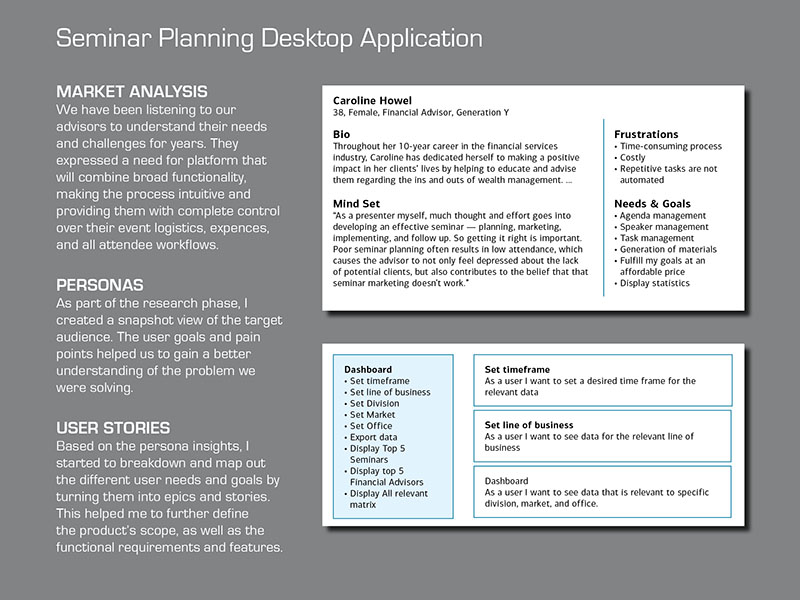 Seminar Planning Desktop Application

MARKET ANALYSIS
We have been listening to our advisors to understand their needs and challenges for years. They expressed a need for platform that will combine broad functionality, making the process intuitive and providing them with complete control over their event logistics, expences, and all attendee workflows.

PERSONAS
As part of the research phase, I created a snapshot view of the target audience. The user goals and pain points helped us to gain a better understanding of the problem we were solving.

USER STORIES
Based on the persona insights, I started to breakdown and map out the different user needs and goals by turning them into epics and stories. This helped me to further define the product's scope, as well as the functional requirements and features.

Caroline Howel
38, Female, Financial Advisor, Generation Y

Bio
Throughout her 10-year career in the financial services industry, Caroline has dedicated herself to making a positive impact in her clients' lives by helping to educate and advise them regarding the ins and outs of wealth management. ...

Mind Set
"As a presenter myself, much thought and effort goes into developing an effective seminar — planning, marketing, implementing, and follow up. So getting it right is important. Poor seminar planning often results in low attendance, which causes the advisor to not only feel depressed about the lack of potential clients, but also contributes to the belief that that seminar marketing doesn't work."

Frustrations
• Time-consuming process
• Costly
• Repetitive tasks are not automated

Needs & Goals
• Agenda management
• Speaker management
• Task management
• Generation of materials
• Fulfill my goals at an affordable price
• Display statistics

Dashboard
• Set timeframe
• Set line of business
• Set Division
• Set Market
• Set Office
• Export data
• Display Top 5 Seminars
• Display top 5 Financial Advisors
• Display All relevant matrix

Set timeframe
As a user I want to set a desired time frame for the relevant data

Set line of business
As a user I want to see data for the relevant line of business

Dashboard
As a user I want to see data that is relevant to specific division, market, and office.